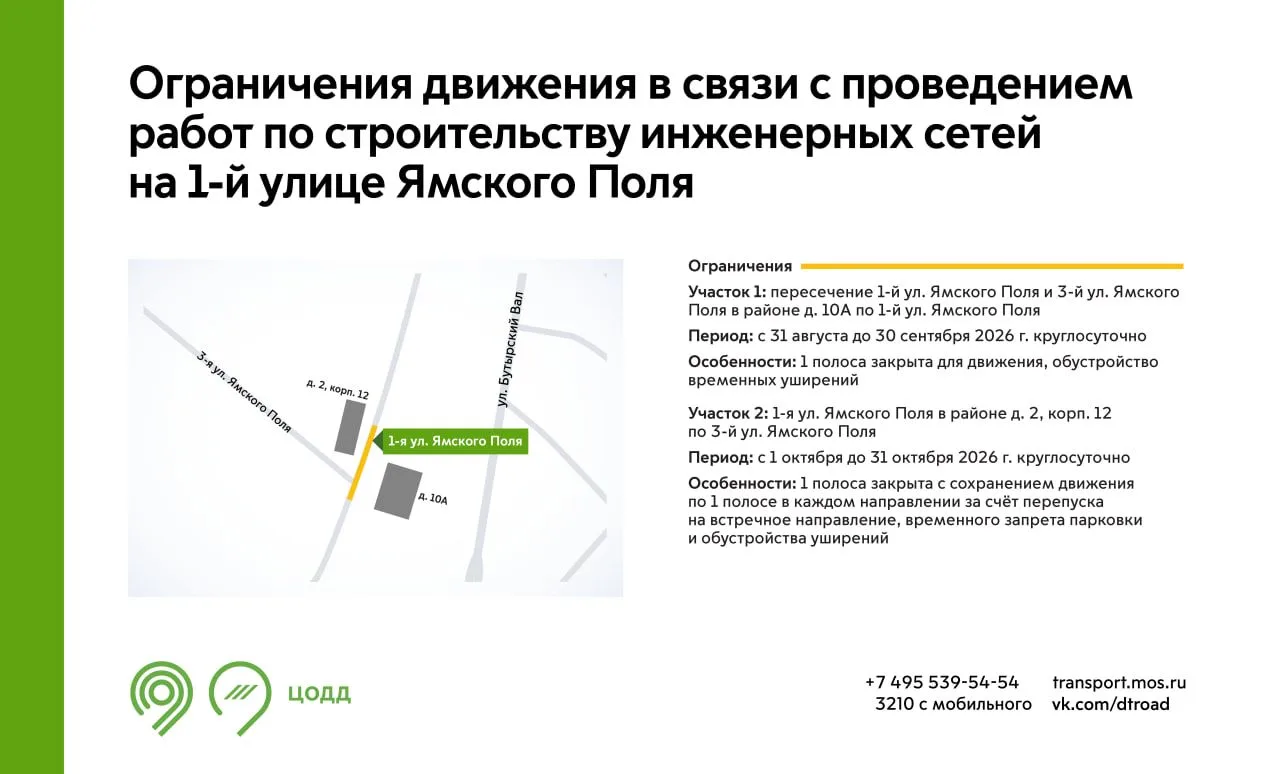 Ограничения движения в связи с проведением работ по строительству инженерных сетей на 1-й улице Ямского Поля

3-я ул. Ямского Поля

д. 2, корп. 12

ул. Бутырский Вал

1-я ул. Ямского Поля

д. 10А

Ограничения

Участок 1: пересечение 1-й ул. Ямского Поля и 3-й ул. Ямского Поля в районе д. 10А по 1-й ул. Ямского Поля

Период: с 31 августа до 30 сентября 2026 г. круглосуточно

Особенности: 1 полоса закрыта для движения, обустройство временных уширений

Участок 2: 1-я ул. Ямского Поля в районе д. 2, корп. 12 по 3-й ул. Ямского Поля

Период: с 1 октября до 31 октября 2026 г. круглосуточно

Особенности: 1 полоса закрыта с сохранением движения по 1 полосе в каждом направлении за счёт перепуска на встречное направление, временного запрета парковки и обустройства уширений

ЦОДД

+7 495 539-54-54
3210 с мобильного

transport.mos.ru
vk.com/dtroad